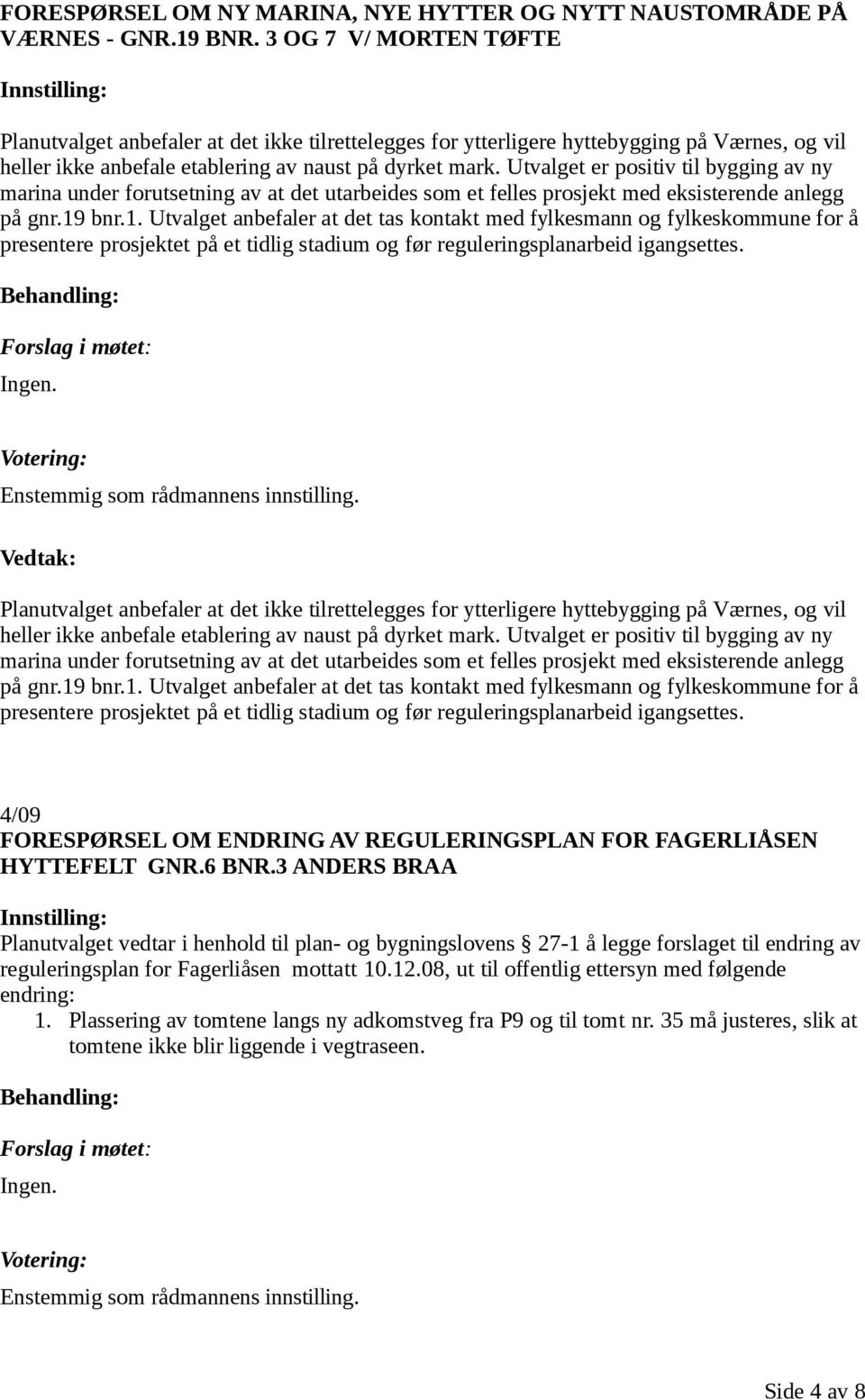 FORESPØRSEL OM NY MARINA, NYE HYTTER OG NYTT NAUSTOMRÅDE PÅ VÆRNES - GNR.19 BNR. 3 OG 7 V/ MORTEN TØFTE

Innstilling:

Planutvalget anbefaler at det ikke tilrettelegges for ytterligere hyttebygging på Værnes, og vil heller ikke anbefale etablering av naust på dyrket mark. Utvalget er positiv til bygging av ny marina under forutsetning av at det utarbeides som et felles prosjekt med eksisterende anlegg på gnr.19 bnr.1. Utvalget anbefaler at det tas kontakt med fylkesmann og fylkeskommune for å presentere prosjektet på et tidlig stadium og før reguleringsplanarbeid igangsettes.

Behandling:

Forslag i møtet:

Ingen.

Votering:

Enstemmig som rådmannens innstilling.

Vedtak:

Planutvalget anbefaler at det ikke tilrettelegges for ytterligere hyttebygging på Værnes, og vil heller ikke anbefale etablering av naust på dyrket mark. Utvalget er positiv til bygging av ny marina under forutsetning av at det utarbeides som et felles prosjekt med eksisterende anlegg på gnr.19 bnr.1. Utvalget anbefaler at det tas kontakt med fylkesmann og fylkeskommune for å presentere prosjektet på et tidlig stadium og før reguleringsplanarbeid igangsettes.

4/09
FORESPØRSEL OM ENDRING AV REGULERINGSPLAN FOR FAGERLIÅSEN HYTTEFELT GNR.6 BNR.3 ANDERS BRAA

Innstilling:

Planutvalget vedtar i henhold til plan- og bygningslovens § 27-1 å legge forslaget til endring av reguleringsplan for Fagerliåsen mottatt 10.12.08, ut til offentlig ettersyn med følgende endring:
1. Plassering av tomtene langs ny adkomstveg fra P9 og til tomt nr. 35 må justeres, slik at tomtene ikke blir liggende i vegtraseen.

Behandling:

Forslag i møtet:

Ingen.

Votering:

Enstemmig som rådmannens innstilling.

Side 4 av 8